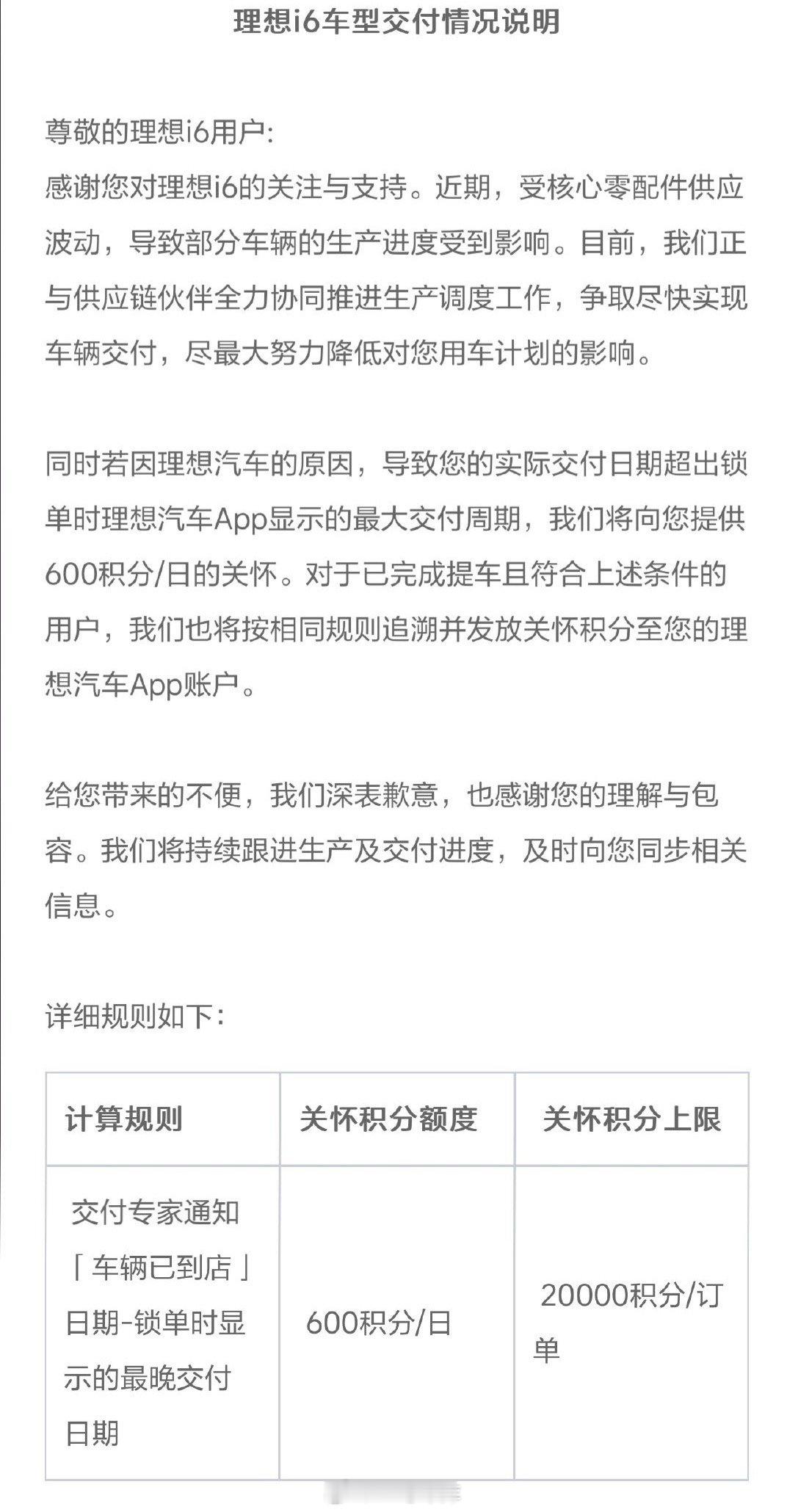 理想i6车型交付情况说明

尊敬的理想i6用户：
感谢您对理想i6的关注与支持。近期，受核心零配件供应波动，导致部分车辆的生产进度受到影响。目前，我们正与供应链伙伴全力协同推进生产调度工作，争取尽快实现车辆交付，尽最大努力降低对您用车计划的影响。

同时若因理想汽车的原因，导致您的实际交付日期超出锁单时理想汽车App显示的最大交付周期，我们将向您提供600积分/日的关怀。对于已完成提车且符合上述条件的用户，我们也将按相同规则追溯并发放关怀积分至您的理想汽车App账户。

给您带来的不便，我们深表歉意，也感谢您的理解与包容。我们将持续跟进生产及交付进度，及时向您同步相关信息。

详细规则如下：

| 计算规则 | 关怀积分额度 | 关怀积分上限 |
|---|---|---|
| 交付专家通知「车辆已到店」日期-锁单时显示的最晚交付日期 | 600积分/日 | 20000积分/订单 |